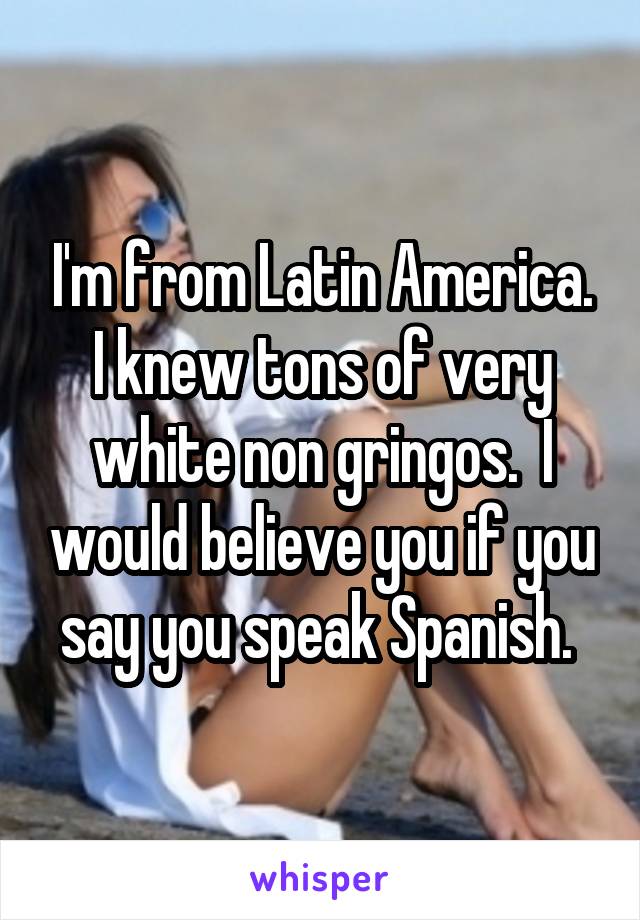 I'm from Latin America. I knew tons of very white non gringos. I would believe you if you say you speak Spanish.

whisper